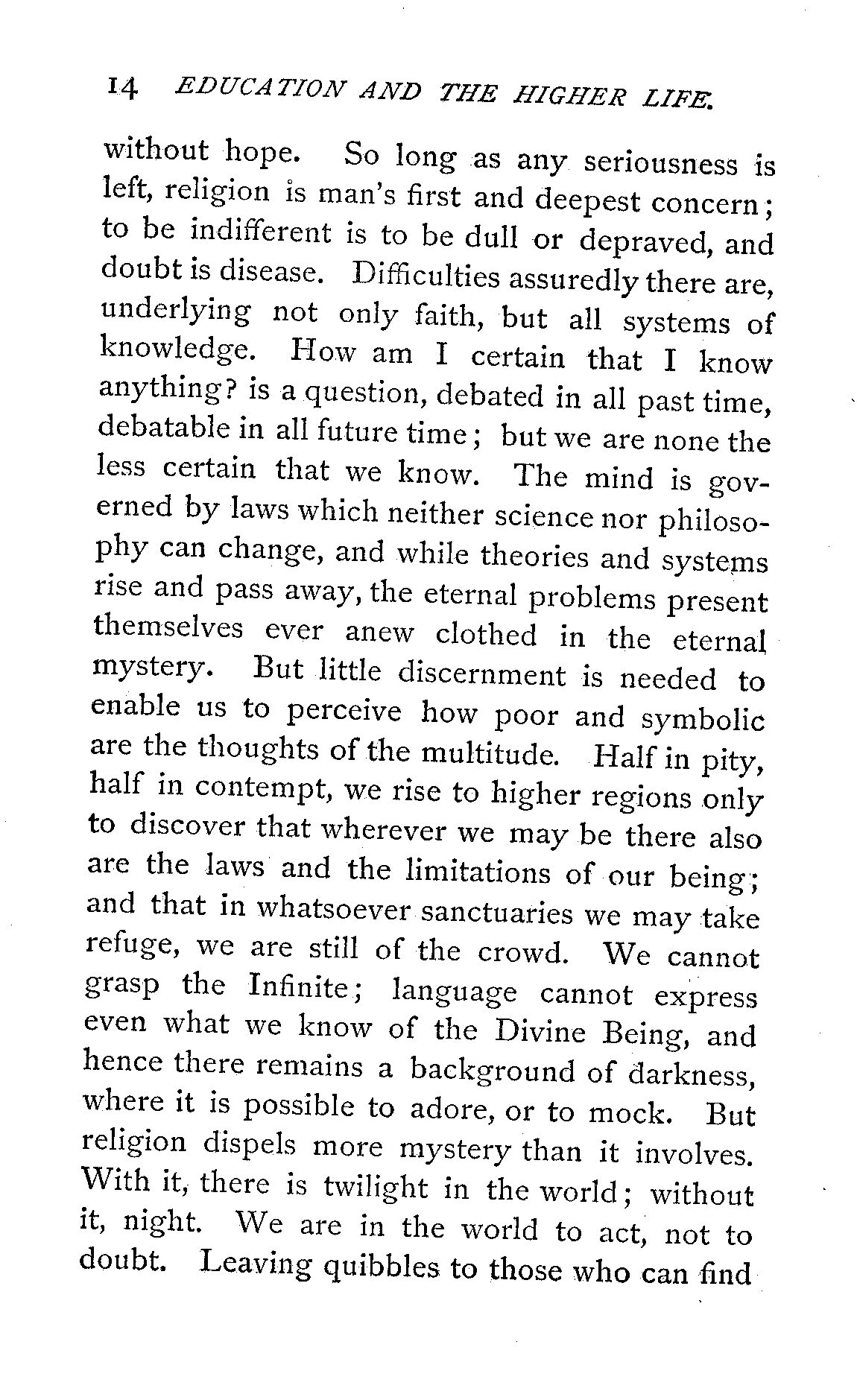 14 EDUCATION AND THE HIGHER LIFE.

without hope. So long as any seriousness is left, religion is man's first and deepest concern; to be indifferent is to be dull or depraved, and doubt is disease. Difficulties assuredly there are, underlying not only faith, but all systems of knowledge. How am I certain that I know anything? is a question, debated in all past time, debatable in all future time; but we are none the less certain that we know. The mind is governed by laws which neither science nor philosophy can change, and while theories and systems rise and pass away, the eternal problems present themselves ever anew clothed in the eternal mystery. But little discernment is needed to enable us to perceive how poor and symbolic are the thoughts of the multitude. Half in pity, half in contempt, we rise to higher regions only to discover that wherever we may be there also are the laws and the limitations of our being; and that in whatsoever sanctuaries we may take refuge, we are still of the crowd. We cannot grasp the Infinite; language cannot express even what we know of the Divine Being, and hence there remains a background of darkness, where it is possible to adore, or to mock. But religion dispels more mystery than it involves. With it, there is twilight in the world; without it, night. We are in the world to act, not to doubt. Leaving quibbles to those who can find